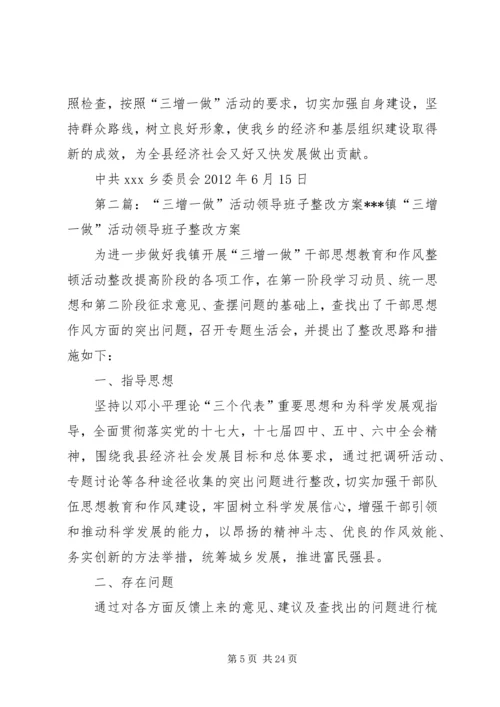 照检查，按照“三增一做”活动的要求，切实加强自身建设，坚持群众路线，树立良好形象，使我乡的经济和基层组织建设取得新的成效，为全县经济社会又好又快发展做出贡献。

中共 xxx 乡委员会 2012 年 6 月 15 日

第二篇：“三增一做”活动领导班子整改方案***镇“三增一做”活动领导班子整改方案

为进一步做好我镇开展“三增一做”干部思想教育和作风整顿活动整改提高阶段的各项工作，在第一阶段学习动员、统一思想和第二阶段征求意见、查摆问题的基础上，查找出了干部思想作风方面的突出问题，召开专题生活会，并提出了整改思路和措施如下：

一、指导思想

坚持以邓小平理论“三个代表”重要思想和为科学发展观指导，全面贯彻落实党的十七大，十七届四中、五中、六中全会精神，围绕我县经济社会发展目标和总体要求，通过把调研活动、专题讨论等各种途径收集的突出问题进行整改，切实加强干部队伍思想教育和作风建设，牢固树立科学发展信心，增强干部引领和推动科学发展的能力，以昂扬的精神斗志、优良的作风效能、务实创新的方法举措，统筹城乡发展，推进富民强县。

二、存在问题

通过对各方面反馈上来的意见、建议及查找出的问题进行梳

第 5 页 共 24 页